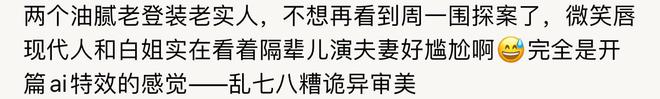 两个油腻老登装老实人，不想再看到周一围探案了，微笑唇现代人和白姐实在看着隔辈儿演夫妻好尴尬啊😅完全是开篇ai特效的感觉——乱七八糟诡异审美